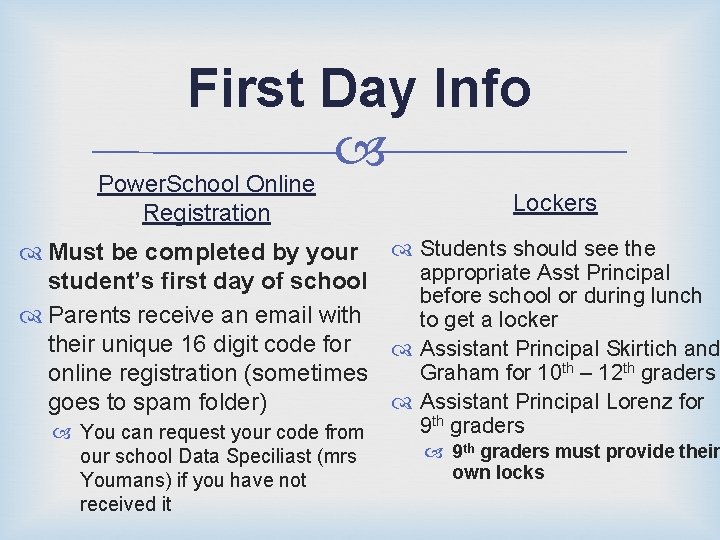 First Day Info

PowerSchool Online Registration

Must be completed by your student's first day of school

Parents receive an email with their unique 16 digit code for online registration (sometimes goes to spam folder)

You can request your code from our school Data Speciliast (mrs Youmans) if you have not received it

Lockers

Students should see the appropriate Asst Principal before school or during lunch to get a locker

Assistant Principal Skirtich and Graham for $10^{th}$ – $12^{th}$ graders

Assistant Principal Lorenz for $9^{th}$ graders

$9^{th}$ graders must provide their own locks